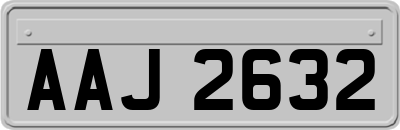 AAJ 2632